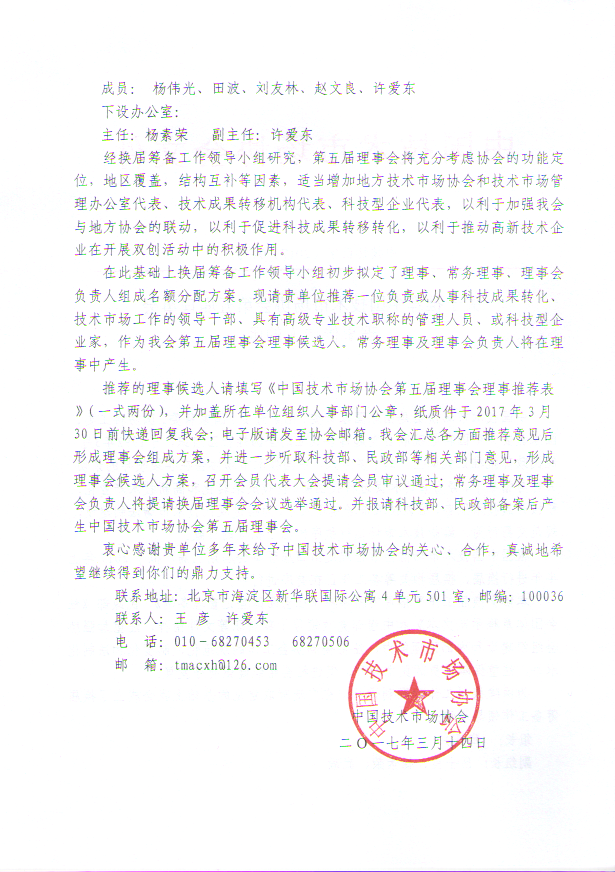 成员： 杨伟光、田波、刘友林、赵文良、许爱东

下设办公室：

主任：杨素荣　副主任：许爱东

经换届筹备工作领导小组研究，第五届理事会将充分考虑协会的功能定位，地区覆盖，结构互补等因素，适当增加地方技术市场协会和技术市场管理办公室代表、技术成果转移机构代表、科技型企业代表，以利于加强我会与地方协会的联动，以利于促进科技成果转移转化，以利于推动高新技术企业在开展双创活动中的积极作用。

在此基础上换届筹备工作领导小组初步拟定了理事、常务理事、理事会负责人组成名额分配方案。现请贵单位推荐一位负责或从事科技成果转化、技术市场工作的领导干部、具有高级专业技术职称的管理人员、或科技型企业家，作为我会第五届理事会理事候选人。常务理事及理事会负责人将在理事中产生。

推荐的理事候选人请填写《中国技术市场协会第五届理事会理事推荐表》（一式两份），并加盖所在单位组织人事部门公章，纸质件于 2017 年 3 月 30 日前快递回复我会；电子版请发至协会邮箱。我会汇总各方面推荐意见后形成理事会组成方案，并进一步听取科技部、民政部等相关部门意见，形成理事会候选人方案，召开会员代表大会提请会员审议通过；常务理事及理事会负责人将提请换届理事会会议选举通过。并报请科技部、民政部备案后产生中国技术市场协会第五届理事会。

衷心感谢贵单位多年来给予中国技术市场协会的关心、合作，真诚地希望继续得到你们的鼎力支持。

联系地址：北京市海淀区新华联国际公寓 4 单元 501 室，邮编：100036

联系人：王 彦　许爱东

电　话：010－68270453　68270506

邮　箱：tmacxh@126.com

中国技术市场协会

中国技术市场协会

二〇一七年三月十四日